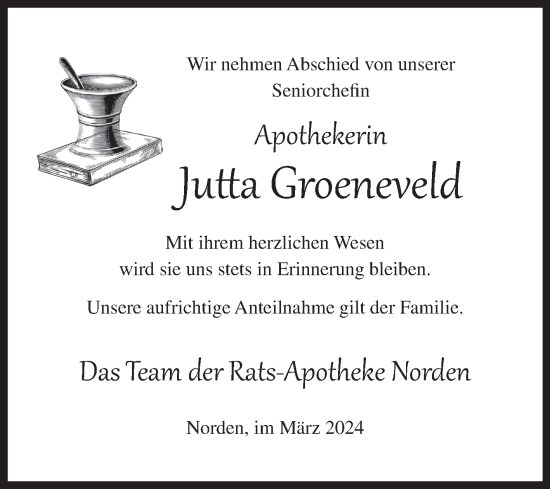 Wir nehmen Abschied von unserer Seniorchefin

Apothekerin

Jutta Groeneveld

Mit ihrem herzlichen Wesen wird sie uns stets in Erinnerung bleiben.

Unsere aufrichtige Anteilnahme gilt der Familie.

Das Team der Rats-Apotheke Norden

Norden, im März 2024